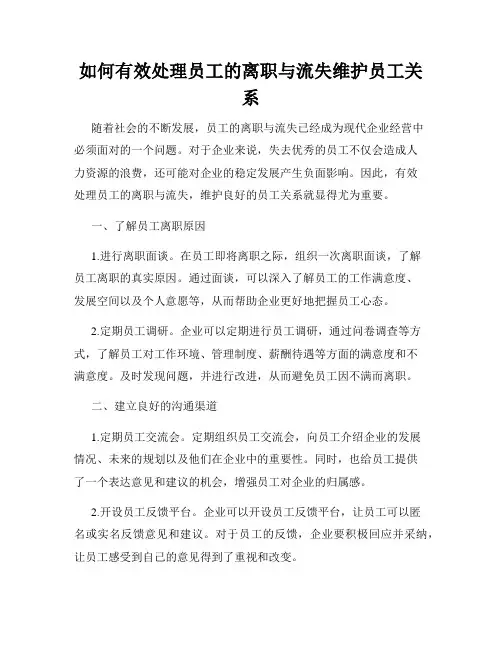 如何有效处理员工的离职与流失维护员工关系

随着社会的不断发展，员工的离职与流失已经成为现代企业经营中必须面对的一个问题。对于企业来说，失去优秀的员工不仅会造成人力资源的浪费，还可能对企业的稳定发展产生负面影响。因此，有效处理员工的离职与流失，维护良好的员工关系就显得尤为重要。

一、了解员工离职原因

1.进行离职面谈。在员工即将离职之际，组织一次离职面谈，了解员工离职的真实原因。通过面谈，可以深入了解员工的工作满意度、发展空间以及个人意愿等，从而帮助企业更好地把握员工心态。

2.定期员工调研。企业可以定期进行员工调研，通过问卷调查等方式，了解员工对工作环境、管理制度、薪酬待遇等方面的满意度和不满意度。及时发现问题，并进行改进，从而避免员工因不满而离职。

二、建立良好的沟通渠道

1.定期员工交流会。定期组织员工交流会，向员工介绍企业的发展情况、未来的规划以及他们在企业中的重要性。同时，也给员工提供了一个表达意见和建议的机会，增强员工对企业的归属感。

2.开设员工反馈平台。企业可以开设员工反馈平台，让员工可以匿名或实名反馈意见和建议。对于员工的反馈，企业要积极回应并采纳，让员工感受到自己的意见得到了重视和改变。